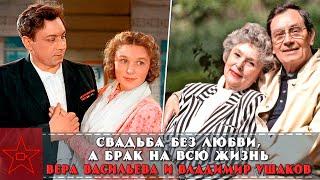 СВАДЬБА БЕЗ ЛЮБВИ,
А БРАК НА ВСЮ ЖИЗНЬ
ВЕРА ВАСИЛЬЕВА И ВЛАДИМИР УШАКОВ